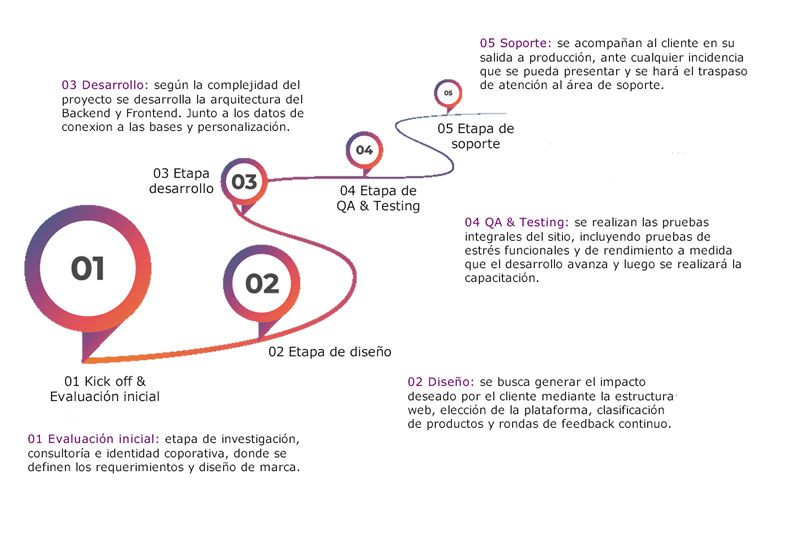 05 Soporte: se acompañan al cliente en su salida a producción, ante cualquier incidencia que se pueda presentar y se hará el traspaso de atención al área de soporte.

03 Desarrollo: según la complejidad del proyecto se desarrolla la arquitectura del Backend y Frontend. Junto a los datos de conexion a las bases y personalización.

05

05 Etapa de soporte

04

03 Etapa desarrollo

03

04 Etapa de QA & Testing

04 QA & Testing: se realizan las pruebas integrales del sitio, incluyendo pruebas de estrés funcionales y de rendimiento a medida que el desarrollo avanza y luego se realizará la capacitación.

01

02

02 Etapa de diseño

01 Kick off & Evaluación inicial

02 Diseño: se busca generar el impacto deseado por el cliente mediante la estructura web, elección de la plataforma, clasificación de productos y rondas de feedback continuo.

01 Evaluación inicial: etapa de investigación, consultoría e identidad coporativa, donde se definen los requerimientos y diseño de marca.